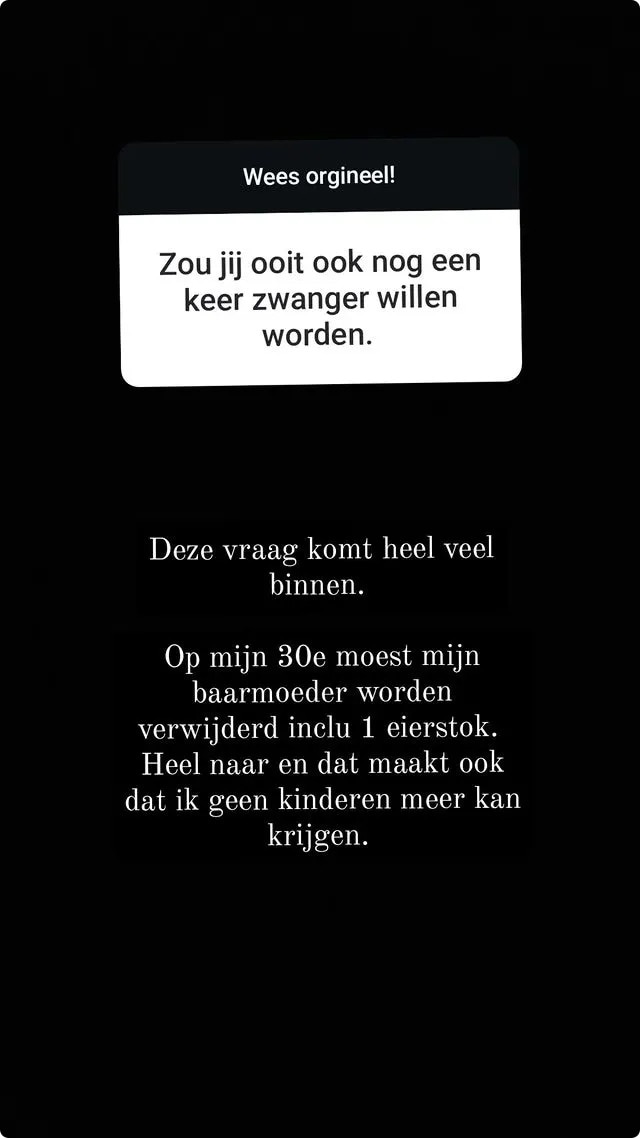 Wees orgineel!

Zou jij ooit ook nog een keer zwanger willen worden.

Deze vraag komt heel veel binnen.

Op mijn 30e moest mijn baarmoeder worden verwijderd inclu 1 eierstok. Heel naar en dat maakt ook dat ik geen kinderen meer kan krijgen.